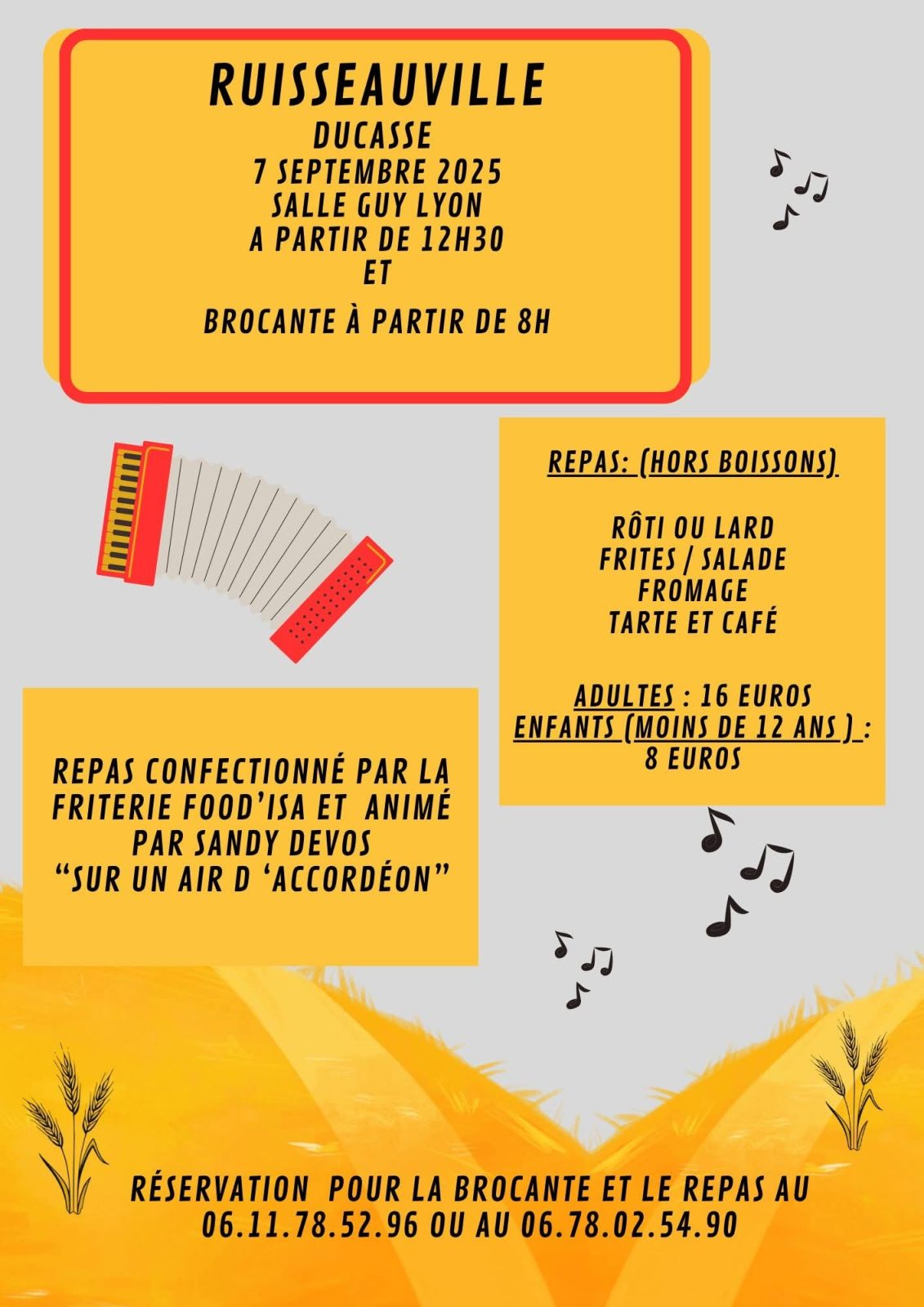 RUISSEAUVILLE
DUCASSE
7 SEPTEMBRE 2025
SALLE GUY LYON
A PARTIR DE 12H30
ET

BROCANTE À PARTIR DE 8H

REPAS: (HORS BOISSONS)

RÔTI OU LARD
FRITES / SALADE
FROMAGE
TARTE ET CAFÉ

ADULTES : 16 EUROS
ENFANTS (MOINS DE 12 ANS ) :
8 EUROS

REPAS CONFECTIONNÉ PAR LA FRITERIE FOOD'ISA ET ANIMÉ PAR SANDY DEVOS
"SUR UN AIR D 'ACCORDÉON"

RÉSERVATION POUR LA BROCANTE ET LE REPAS AU
06.11.78.52.96 OU AU 06.78.02.54.90